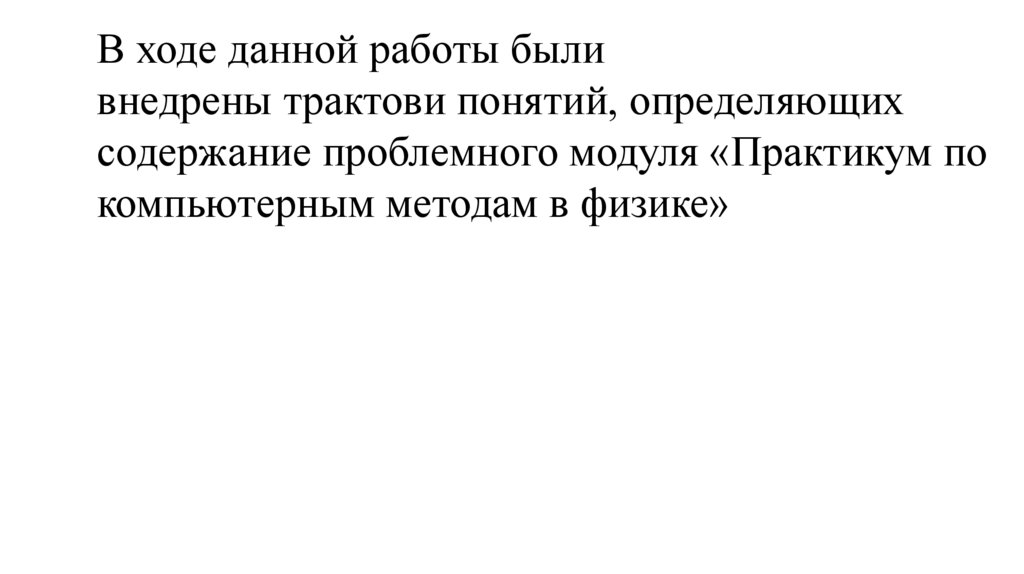 В ходе данной работы были внедрены трактови понятий, определяющих содержание проблемного модуля «Практикум по компьютерным методам в физике»